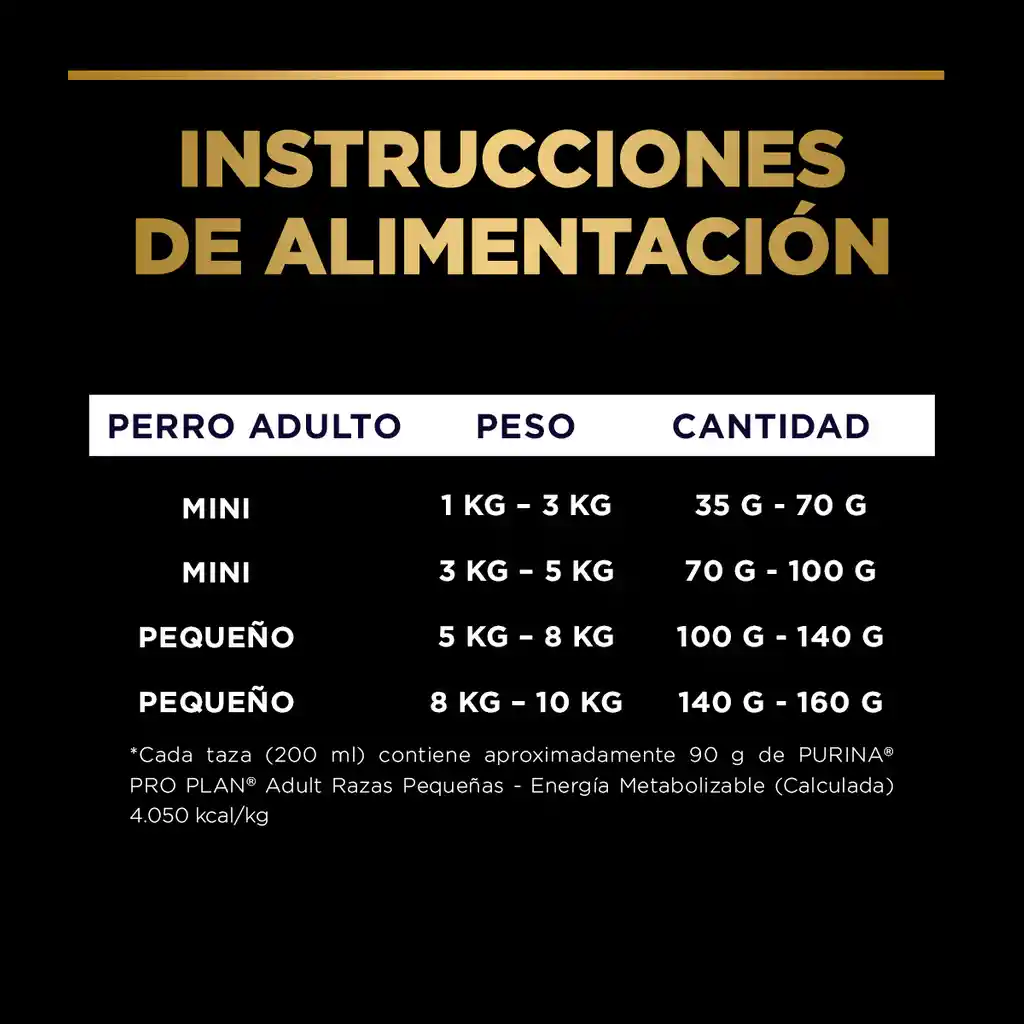 INSTRUCCIONES DE ALIMENTACIÓN

| PERRO ADULTO | PESO | CANTIDAD |
|---|---|---|
| MINI | 1 KG – 3 KG | 35 G - 70 G |
| MINI | 3 KG – 5 KG | 70 G - 100 G |
| PEQUEÑO | 5 KG – 8 KG | 100 G - 140 G |
| PEQUEÑO | 8 KG – 10 KG | 140 G - 160 G |

*Cada taza (200 ml) contiene aproximadamente 90 g de PURINA® PRO PLAN® Adult Razas Pequeñas - Energía Metabolizable (Calculada) 4.050 kcal/kg